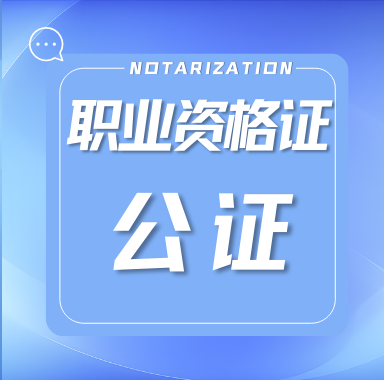 NOTARIZATION

职业资格证

公证